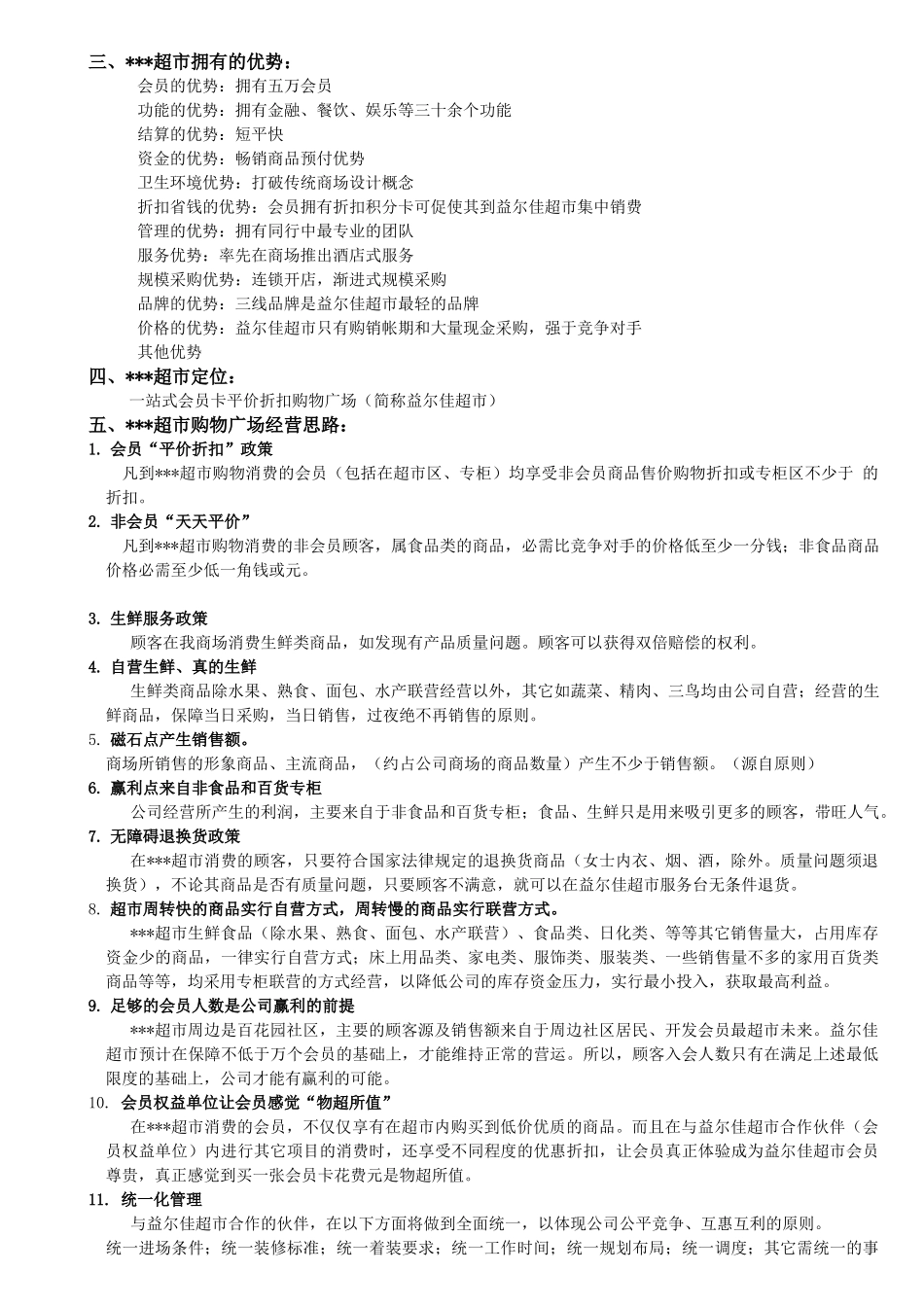 三、***超市拥有的优势：

会员的优势：拥有五万会员

功能的优势：拥有金融、餐饮、娱乐等三十余个功能

结算的优势：短平快

资金的优势：畅销商品预付优势

卫生环境优势：打破传统商场设计概念

折扣省钱的优势：会员拥有折扣积分卡可促使其到益尔佳超市集中销费

管理的优势：拥有同行中最专业的团队

服务优势：率先在商场推出酒店式服务

规模采购优势：连锁开店，渐进式规模采购

品牌的优势：三线品牌是益尔佳超市最轻的品牌

价格的优势：益尔佳超市只有购销帐期和大量现金采购，强于竞争对手

其他优势

四、***超市定位：

一站式会员卡平价折扣购物广场（简称益尔佳超市）

五、***超市购物广场经营思路：

1. 会员“平价折扣”政策

凡到***超市购物消费的会员（包括在超市区、专柜）均享受非会员商品售价购物折扣或专柜区不少于 的折扣。

2. 非会员“天天平价”

凡到***超市购物消费的非会员顾客，属食品类的商品，必需比竞争对手的价格低至少一分钱；非食品商品价格必需至少低一角钱或元。

3. 生鲜服务政策

顾客在我商场消费生鲜类商品，如发现有产品质量问题。顾客可以获得双倍赔偿的权利。

4. 自营生鲜、真的生鲜

生鲜类商品除水果、熟食、面包、水产联营经营以外，其它如蔬菜、精肉、三鸟均由公司自营；经营的生鲜商品，保障当日采购，当日销售，过夜绝不再销售的原则。

5. 磁石点产生销售额。

商场所销售的形象商品、主流商品，（约占公司商场的商品数量）产生不少于销售额。（源自原则）

6. 赢利点来自非食品和百货专柜

公司经营所产生的利润，主要来自于非食品和百货专柜；食品、生鲜只是用来吸引更多的顾客，带旺人气。

7. 无障碍退换货政策

在***超市消费的顾客，只要符合国家法律规定的退换货商品（女士内衣、烟、酒，除外。质量问题须退换货），不论其商品是否有质量问题，只要顾客不满意，就可以在益尔佳超市服务台无条件退货。

8. 超市周转快的商品实行自营方式，周转慢的商品实行联营方式。

***超市生鲜食品（除水果、熟食、面包、水产联营）、食品类、日化类、等等其它销售量大，占用库存资金少的商品，一律实行自营方式；床上用品类、家电类、服饰类、服装类、一些销售量不多的家用百货类商品等等，均采用专柜联营的方式经营，以降低公司的库存资金压力，实行最小投入，获取最高利益。

9. 足够的会员人数是公司赢利的前提

***超市周边是百花园社区，主要的顾客源及销售额来自于周边社区居民、开发会员最超市未来。益尔佳超市预计在保障不低于万个会员的基础上，才能维持正常的营运。所以，顾客入会人数只有在满足上述最低限度的基础上，公司才能有赢利的可能。

10. 会员权益单位让会员感觉“物超所值”

在***超市消费的会员，不仅仅享有在超市内购买到低价优质的商品。而且在与益尔佳超市合作伙伴（会员权益单位）内进行其它项目的消费时，还享受不同程度的优惠折扣，让会员真正体验成为益尔佳超市会员尊贵，真正感觉到买一张会员卡花费元是物超所值。

11. 统一化管理

与益尔佳超市合作的伙伴，在以下方面将做到全面统一，以体现公司公平竞争、互惠互利的原则。

统一进场条件；统一装修标准；统一着装要求；统一工作时间；统一规划布局；统一调度；其它需统一的事